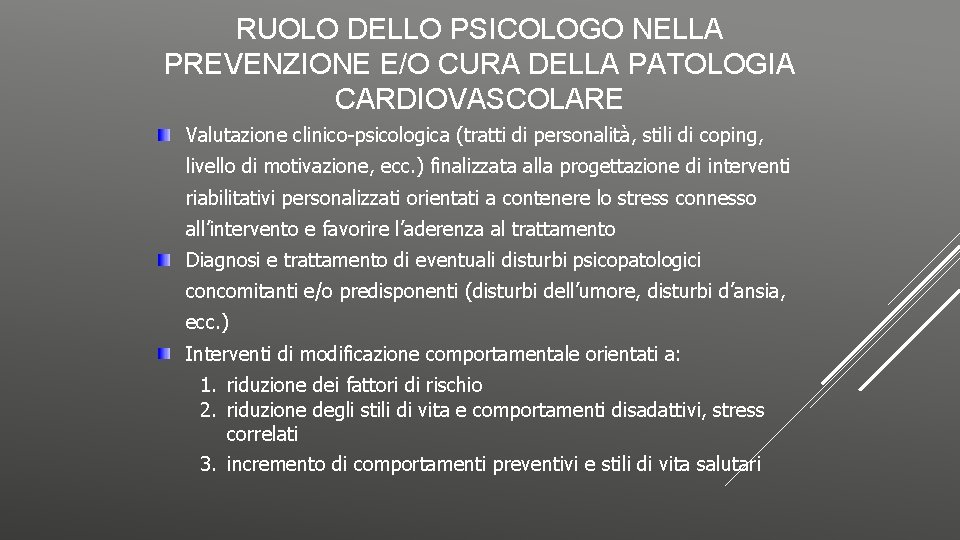 RUOLO DELLO PSICOLOGO NELLA PREVENZIONE E/O CURA DELLA PATOLOGIA CARDIOVASCOLARE

Valutazione clinico-psicologica (tratti di personalità, stili di coping, livello di motivazione, ecc.) finalizzata alla progettazione di interventi riabilitativi personalizzati orientati a contenere lo stress connesso all'intervento e favorire l'aderenza al trattamento

Diagnosi e trattamento di eventuali disturbi psicopatologici concomitanti e/o predisponenti (disturbi dell'umore, disturbi d'ansia, ecc.)

Interventi di modificazione comportamentale orientati a:
1. riduzione dei fattori di rischio
2. riduzione degli stili di vita e comportamenti disadattivi, stress correlati
3. incremento di comportamenti preventivi e stili di vita salutari